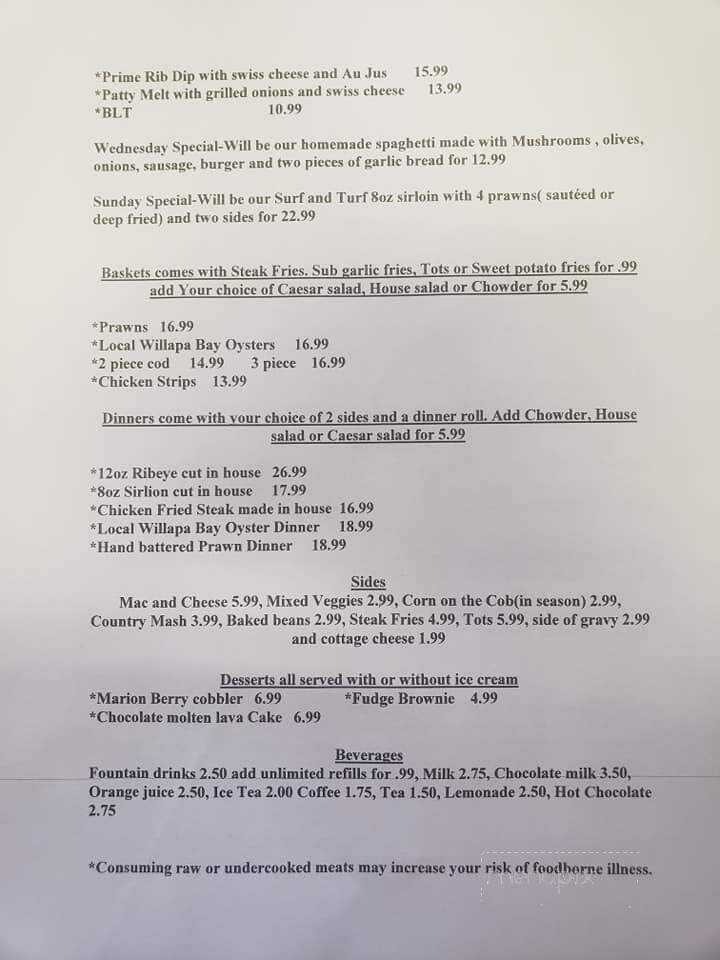 *Prime Rib Dip with swiss cheese and Au Jus 15.99
*Patty Melt with grilled onions and swiss cheese 13.99
*BLT 10.99

Wednesday Special-Will be our homemade spaghetti made with Mushrooms , olives, onions, sausage, burger and two pieces of garlic bread for 12.99

Sunday Special-Will be our Surf and Turf 8oz sirloin with 4 prawns( sautéed or deep fried) and two sides for 22.99

Baskets comes with Steak Fries. Sub garlic fries, Tots or Sweet potato fries for .99 add Your choice of Caesar salad, House salad or Chowder for 5.99

*Prawns 16.99
*Local Willapa Bay Oysters 16.99
*2 piece cod 14.99 3 piece 16.99
*Chicken Strips 13.99

Dinners come with your choice of 2 sides and a dinner roll. Add Chowder, House salad or Caesar salad for 5.99

*12oz Ribeye cut in house 26.99
*8oz Sirlion cut in house 17.99
*Chicken Fried Steak made in house 16.99
*Local Willapa Bay Oyster Dinner 18.99
*Hand battered Prawn Dinner 18.99

Sides
Mac and Cheese 5.99, Mixed Veggies 2.99, Corn on the Cob(in season) 2.99, Country Mash 3.99, Baked beans 2.99, Steak Fries 4.99, Tots 5.99, side of gravy 2.99 and cottage cheese 1.99

Desserts all served with or without ice cream
*Marion Berry cobbler 6.99 *Fudge Brownie 4.99
*Chocolate molten lava Cake 6.99

Beverages
Fountain drinks 2.50 add unlimited refills for .99, Milk 2.75, Chocolate milk 3.50, Orange juice 2.50, Ice Tea 2.00 Coffee 1.75, Tea 1.50, Lemonade 2.50, Hot Chocolate 2.75

*Consuming raw or undercooked meats may increase your risk of foodborne illness.